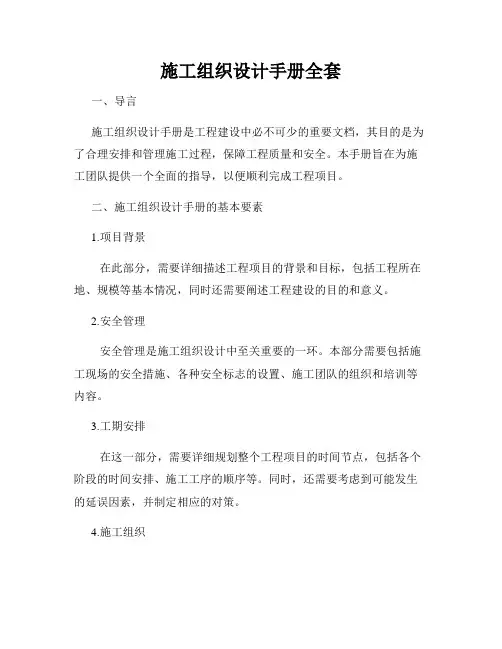 施工组织设计手册全套

一、导言

施工组织设计手册是工程建设中必不可少的重要文档，其目的是为了合理安排和管理施工过程，保障工程质量和安全。本手册旨在为施工团队提供一个全面的指导，以便顺利完成工程项目。

二、施工组织设计手册的基本要素

1.项目背景

在此部分，需要详细描述工程项目的背景和目标，包括工程所在地、规模等基本情况，同时还需要阐述工程建设的目的和意义。

2.安全管理

安全管理是施工组织设计中至关重要的一环。本部分需要包括施工现场的安全措施、各种安全标志的设置、施工团队的组织和培训等内容。

3.工期安排

在这一部分，需要详细规划整个工程项目的时间节点，包括各个阶段的时间安排、施工工序的顺序等。同时，还需要考虑到可能发生的延误因素，并制定相应的对策。

4.施工组织